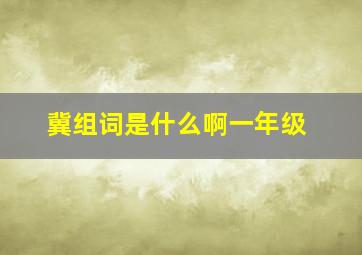 冀组词是什么啊一年级